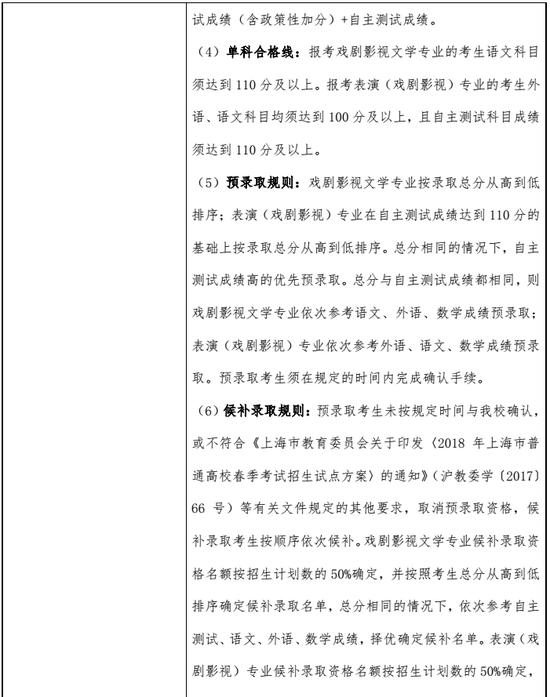 试成绩（含政策性加分）+自主测试成绩。

（4）单科合格线：报考戏剧影视文学专业的考生语文科目须达到 110 分及以上。报考表演（戏剧影视）专业的考生外语、语文科目均须达到 100 分及以上，且自主测试科目成绩须达到 110 分及以上。

（5）预录取规则：戏剧影视文学专业按录取总分从高到低排序；表演（戏剧影视）专业在自主测试成绩达到 110 分的基础上按录取总分从高到低排序。总分相同的情况下，自主测试成绩高的优先预录取。总分与自主测试成绩都相同，则戏剧影视文学专业依次参考语文、外语、数学成绩预录取；表演（戏剧影视）专业依次参考外语、语文、数学成绩预录取。预录取考生须在规定的时间内完成确认手续。

（6）候补录取规则：预录取考生未按规定时间与我校确认，或不符合《上海市教育委员会关于印发〈2018 年上海市普通高校春季考试招生试点方案〉的通知》（沪教委学〔2017〕66 号）等有关文件规定的其他要求，取消预录取资格，候补录取考生按顺序依次候补。戏剧影视文学专业候补录取资格名额按招生计划数的 50%确定，并按照考生总分从高到低排序确定候补录取名单，总分相同的情况下，依次参考自主测试、语文、外语、数学成绩，择优确定候补名单。表演（戏剧影视）专业候补录取资格名额按招生计划数的 50%确定，